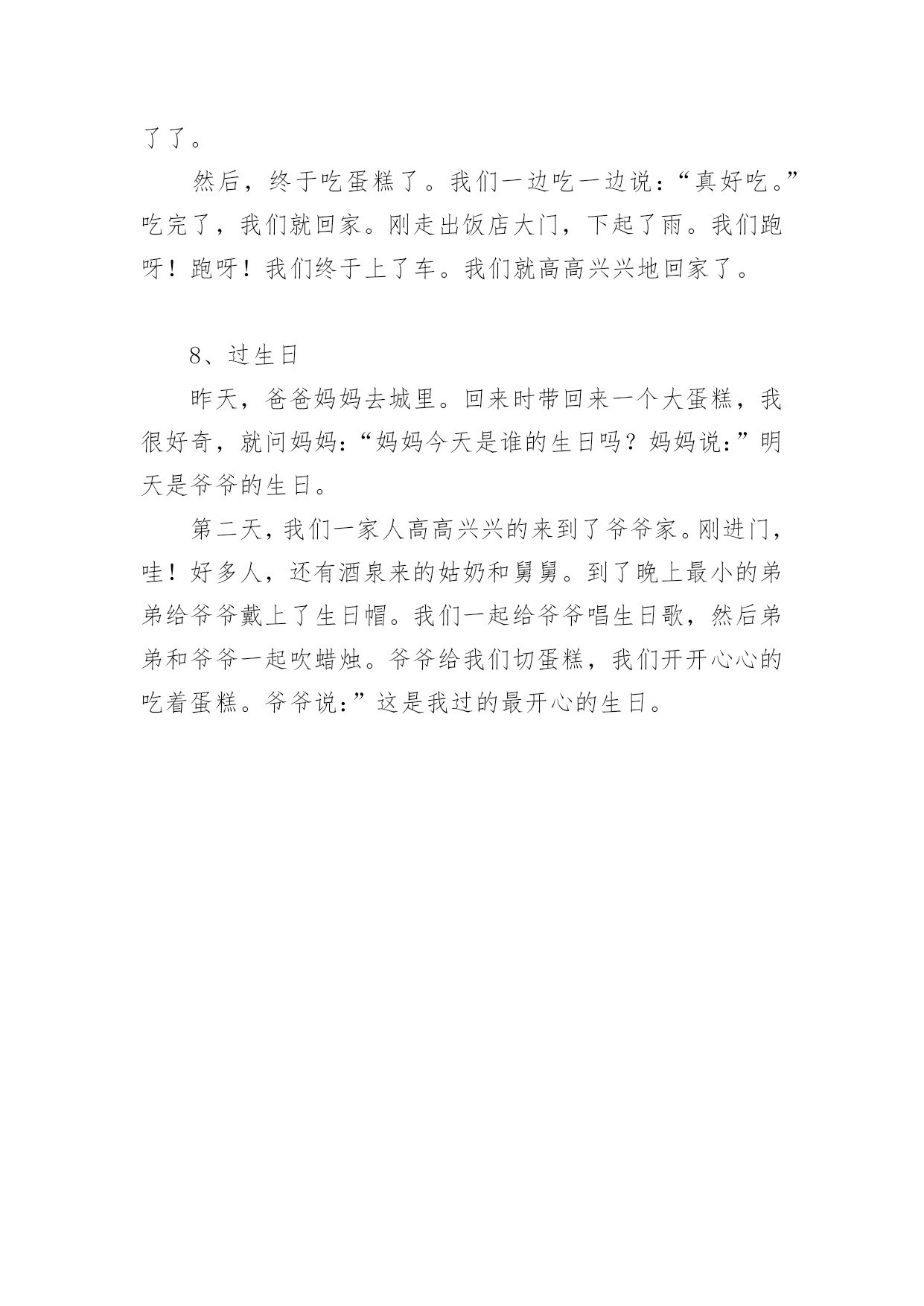 了了。

然后，终于吃蛋糕了。我们一边吃一边说：“真好吃。”吃完了，我们就回家。刚走出饭店大门，下起了雨。我们跑呀！跑呀！我们终于上了车。我们就高高兴兴地回家了。

8、过生日

昨天，爸爸妈妈去城里。回来时带回来一个大蛋糕，我很好奇，就问妈妈：“妈妈今天是谁的生日吗？妈妈说：”明天是爷爷的生日。

第二天，我们一家人高高兴兴的来到了爷爷家。刚进门，哇！好多人，还有酒泉来的姑奶和舅舅。到了晚上最小的弟弟给爷爷戴上了生日帽。我们一起给爷爷唱生日歌，然后弟弟和爷爷一起吹蜡烛。爷爷给我们切蛋糕，我们开开心心的吃着蛋糕。爷爷说：”这是我过的最开心的生日。